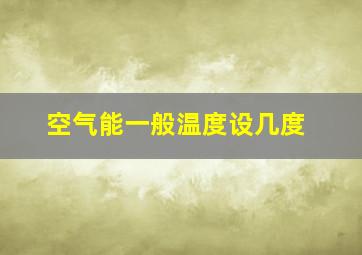 空气能一般温度设几度